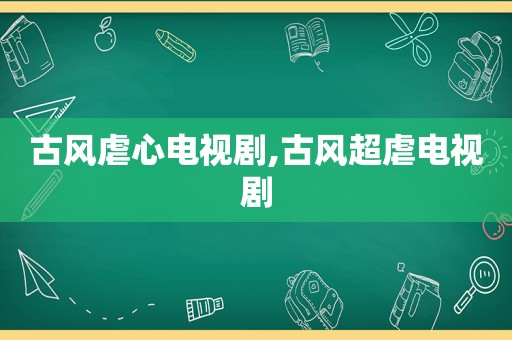 古风虐心电视剧,古风超虐电视剧